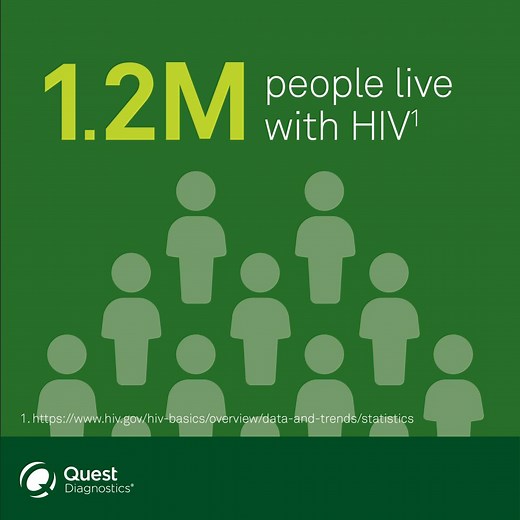 1.2M people live with HIV$^1$

1. https://www.hiv.gov/hiv-basics/overview/data-and-trends/statistics

Quest Diagnostics®